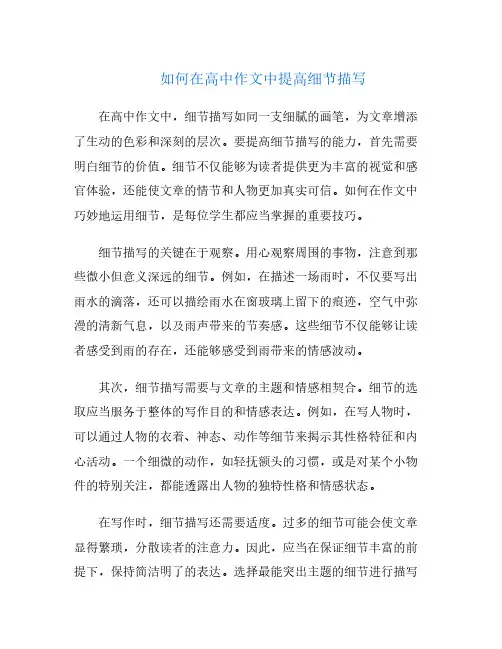 如何在高中作文中提高细节描写

在高中作文中，细节描写如同一支细腻的画笔，为文章增添了生动的色彩和深刻的层次。要提高细节描写的能力，首先需要明白细节的价值。细节不仅能够为读者提供更为丰富的视觉和感官体验，还能使文章的情节和人物更加真实可信。如何在作文中巧妙地运用细节，是每位学生都应当掌握的重要技巧。

细节描写的关键在于观察。用心观察周围的事物，注意到那些微小但意义深远的细节。例如，在描述一场雨时，不仅要写出雨水的滴落，还可以描绘雨水在窗玻璃上留下的痕迹，空气中弥漫的清新气息，以及雨声带来的节奏感。这些细节不仅能够让读者感受到雨的存在，还能够感受到雨带来的情感波动。

其次，细节描写需要与文章的主题和情感相契合。细节的选取应当服务于整体的写作目的和情感表达。例如，在写人物时，可以通过人物的衣着、神态、动作等细节来揭示其性格特征和内心活动。一个细微的动作，如轻抚额头的习惯，或是对某个小物件的特别关注，都能透露出人物的独特性格和情感状态。

在写作时，细节描写还需要适度。过多的细节可能会使文章显得繁琐，分散读者的注意力。因此，应当在保证细节丰富的前提下，保持简洁明了的表达。选择最能突出主题的细节进行描写